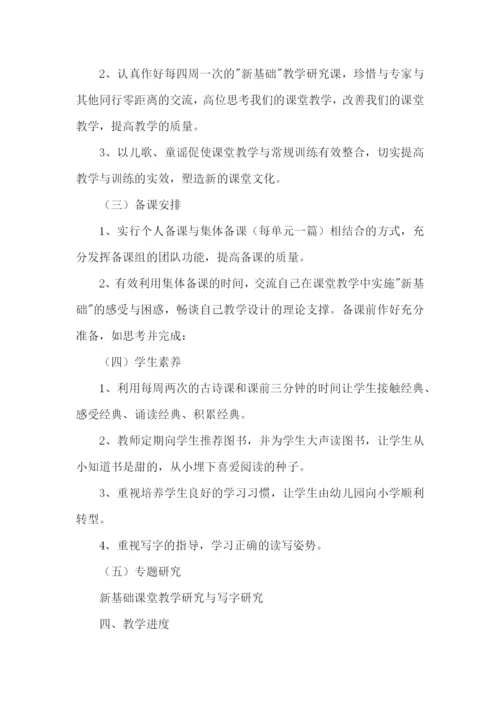 2、认真作好每四周一次的"新基础"教学研究课，珍惜与专家与其他同行零距离的交流，高位思考我们的课堂教学，改善我们的课堂教学，提高教学的质量。

3、以儿歌、童谣促使课堂教学与常规训练有效整合，切实提高教学与训练的实效，塑造新的课堂文化。

（三）备课安排

1、实行个人备课与集体备课（每单元一篇）相结合的方式，充分发挥备课组的团队功能，提高备课的质量。

2、有效利用集体备课的时间，交流自己在课堂教学中实施"新基础"的感受与困惑，畅谈自己教学设计的理论支撑。备课前作好充分准备，如思考并完成：

（四）学生素养

1、利用每周两次的古诗课和课前三分钟的时间让学生接触经典、感受经典、诵读经典、积累经典。

2、教师定期向学生推荐图书，并为学生大声读图书，让学生从小知道书是甜的，从小埋下喜爱阅读的种子。

3、重视培养学生良好的学习习惯，让学生由幼儿园向小学顺利转型。

4、重视写字的指导，学习正确的读写姿势。

（五）专题研究

新基础课堂教学研究与写字研究

四、教学进度